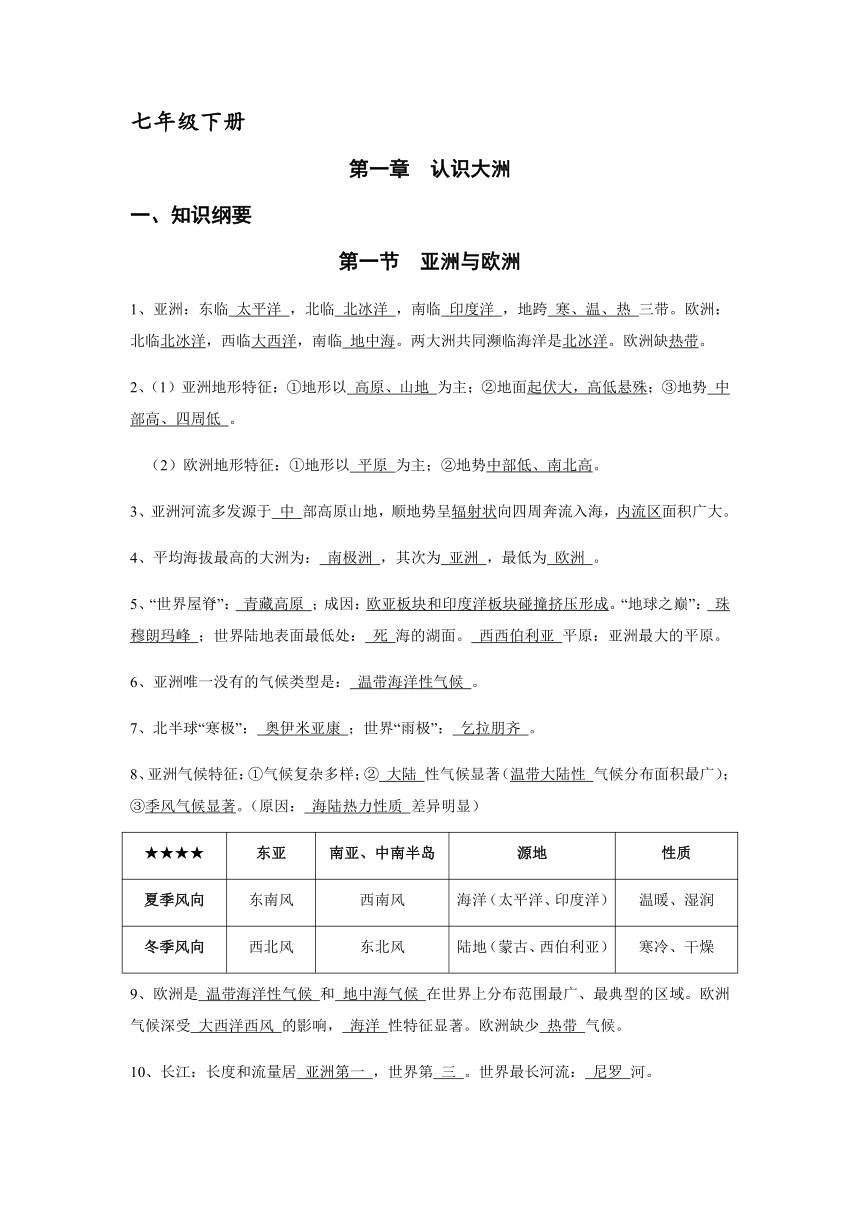 七年级下册

第一章　认识大洲

一、知识纲要

第一节　亚洲与欧洲

1、亚洲：东临 太平洋 ，北临 北冰洋 ，南临 印度洋 ，地跨 寒、温、热 三带。欧洲：北临北冰洋，西临大西洋，南临 地中海。两大洲共同濒临海洋是北冰洋。欧洲缺热带。

2、（1）亚洲地形特征：①地形以 高原、山地 为主；②地面起伏大，高低悬殊；③地势 中部高、四周低 。

（2）欧洲地形特征：①地形以 平原 为主；②地势中部低、南北高。

3、亚洲河流多发源于 中 部高原山地，顺地势呈辐射状向四周奔流入海，内流区面积广大。

4、平均海拔最高的大洲为： 南极洲 ，其次为 亚洲 ，最低为 欧洲 。

5、“世界屋脊”： 青藏高原 ；成因：欧亚板块和印度洋板块碰撞挤压形成。“地球之巅”： 珠穆朗玛峰 ；世界陆地表面最低处： 死 海的湖面。 西西伯利亚 平原：亚洲最大的平原。

6、亚洲唯一没有的气候类型是： 温带海洋性气候 。

7、北半球“寒极”： 奥伊米亚康 ；世界“雨极”： 乞拉朋齐 。

8、亚洲气候特征：①气候复杂多样；② 大陆 性气候显著（温带大陆性 气候分布面积最广）；③季风气候显著。（原因： 海陆热力性质 差异明显）

| ★★★★ | 东亚 | 南亚、中南半岛 | 源地 | 性质 |
|---|---|---|---|---|
| 夏季风向 | 东南风 | 西南风 | 海洋（太平洋、印度洋） | 温暖、湿润 |
| 冬季风向 | 西北风 | 东北风 | 陆地（蒙古、西伯利亚） | 寒冷、干燥 |

9、欧洲是 温带海洋性气候 和 地中海气候 在世界上分布范围最广、最典型的区域。欧洲气候深受 大西洋西风 的影响， 海洋 性特征显著。欧洲缺少 热带 气候。

10、长江：长度和流量居 亚洲第一 ，世界第 三 。世界最长河流： 尼罗 河。